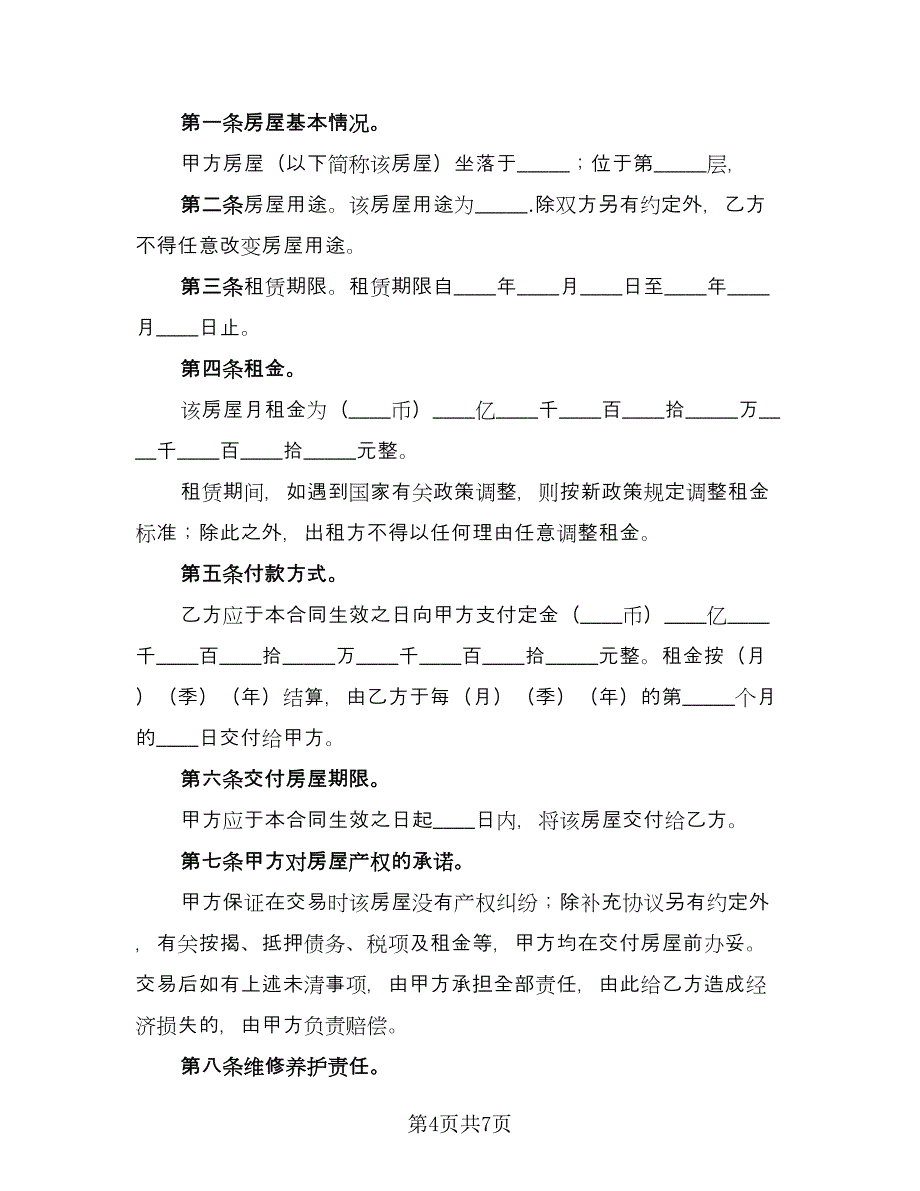 第一条房屋基本情况。

甲方房屋（以下简称该房屋）坐落于_____；位于第_____层,

第二条房屋用途。该房屋用途为_____.除双方另有约定外，乙方不得任意改变房屋用途。

第三条租赁期限。租赁期限自____年____月____日至____年____月____日止。

第四条租金。

该房屋月租金为（____币）____亿____千____百____拾_____万____千____百____拾_____元整。

租赁期间，如遇到国家有关政策调整，则按新政策规定调整租金标准；除此之外，出租方不得以任何理由任意调整租金。

第五条付款方式。

乙方应于本合同生效之日向甲方支付定金（____币）____亿____千____百____拾_____万____千____百____拾_____元整。租金按（月）（季）（年）结算，由乙方于每（月）（季）（年）的第_____个月的____日交付给甲方。

第六条交付房屋期限。

甲方应于本合同生效之日起____日内，将该房屋交付给乙方。

第七条甲方对房屋产权的承诺。

甲方保证在交易时该房屋没有产权纠纷；除补充协议另有约定外，有关按揭、抵押债务、税项及租金等，甲方均在交付房屋前办妥。交易后如有上述未清事项，由甲方承担全部责任，由此给乙方造成经济损失的，由甲方负责赔偿。

第八条维修养护责任。

第4页共7页